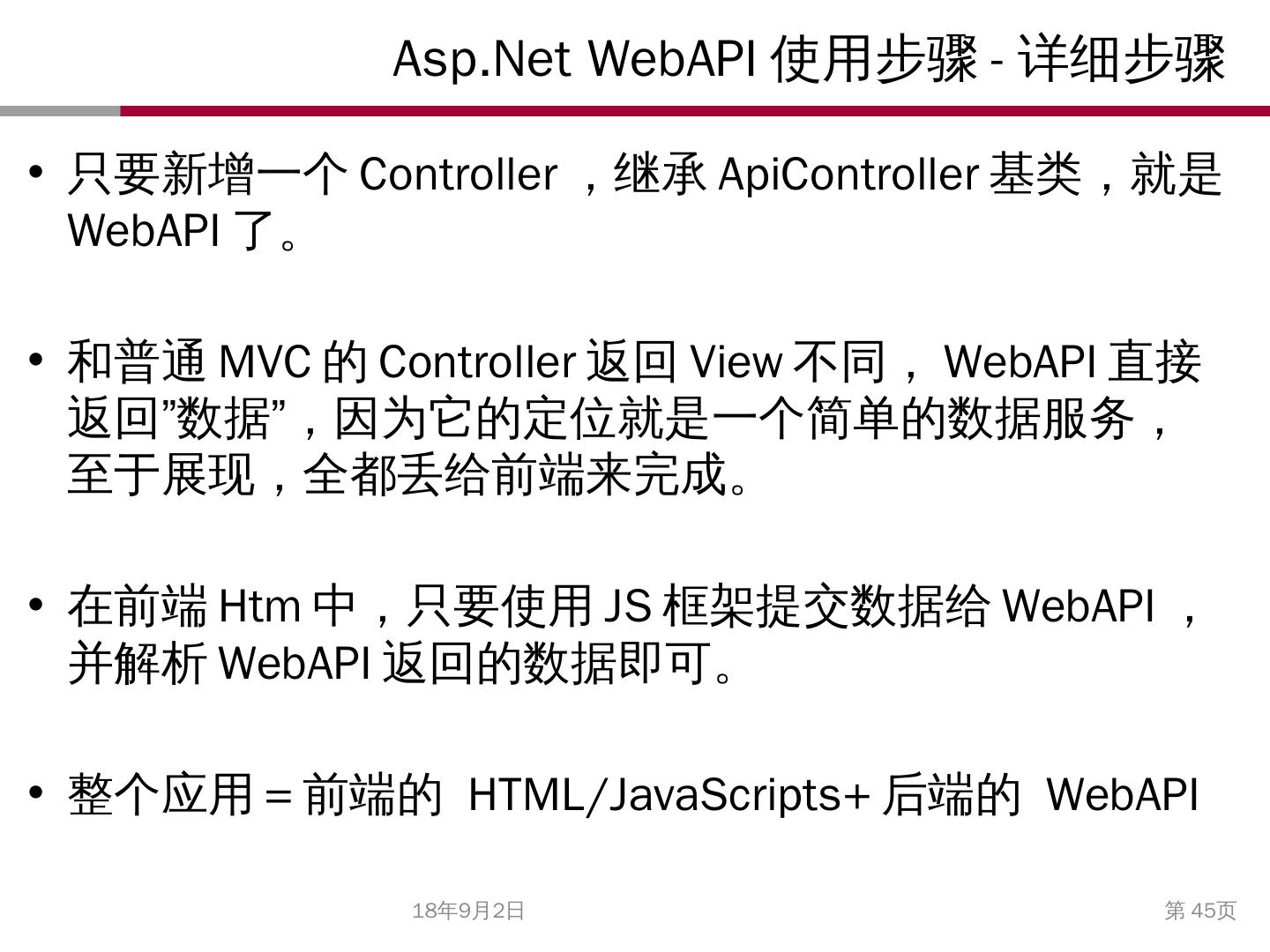 Asp.Net WebAPI 使用步骤 - 详细步骤

• 只要新增一个 Controller ，继承 ApiController 基类，就是 WebAPI 了。

• 和普通 MVC 的 Controller 返回 View 不同， WebAPI 直接返回”数据”，因为它的定位就是一个简单的数据服务，至于展现，全都丢给前端来完成。

• 在前端 Htm 中，只要使用 JS 框架提交数据给 WebAPI ，并解析 WebAPI 返回的数据即可。

• 整个应用 = 前端的 HTML/JavaScripts+ 后端的 WebAPI

18年9月2日

第 45页